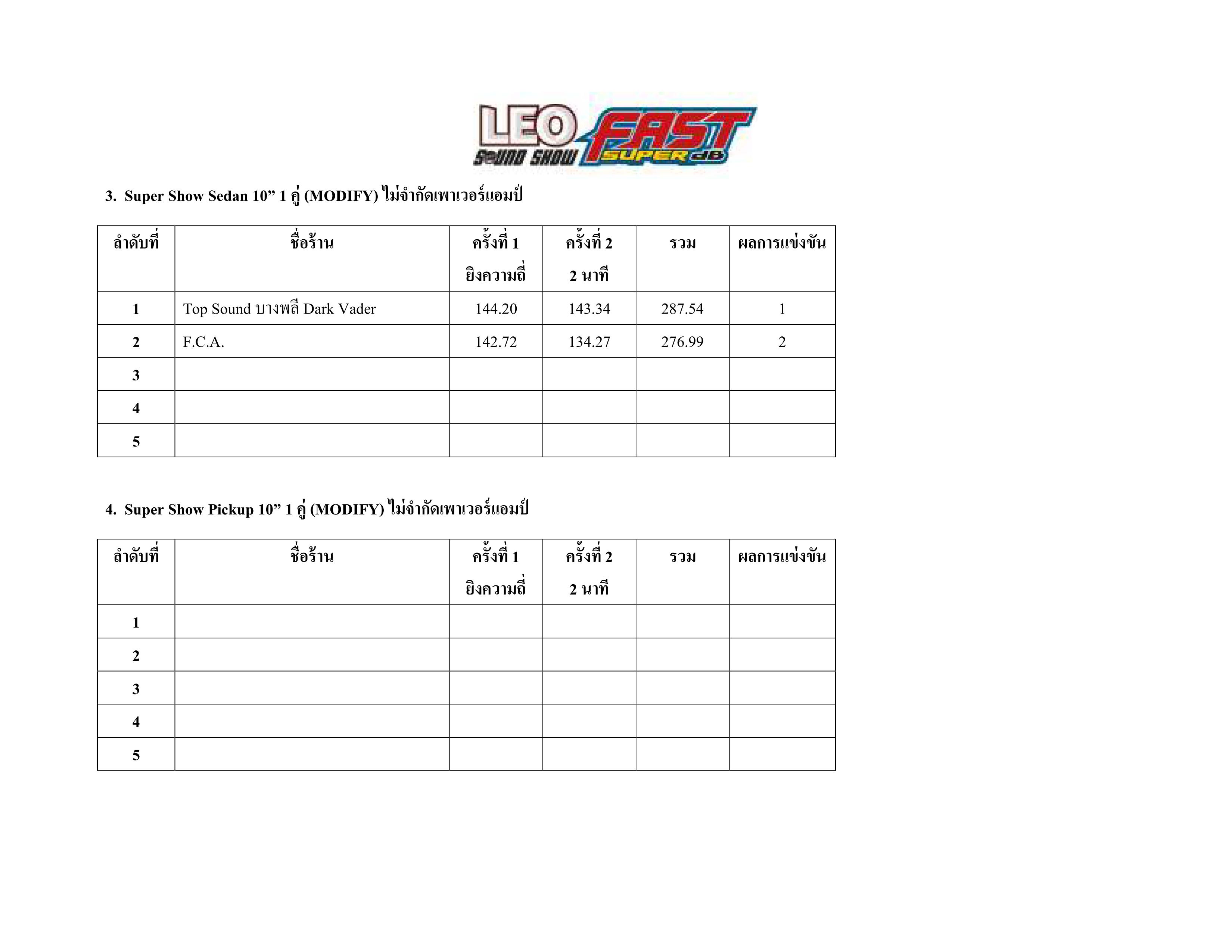 LEO SOUND SHOW FAST SUPER dB

3. Super Show Sedan 10” 1 คู่ (MODIFY) ไม่จำกัดเพาเวอร์แอมป์

| ลำดับที่ | ชื่อร้าน | ครั้งที่ 1 ยิงความถี่ | ครั้งที่ 2 2 นาที | รวม | ผลการแข่งขัน |
|---|---|---|---|---|---|
| 1 | Top Sound บางพลี Dark Vader | 144.20 | 143.34 | 287.54 | 1 |
| 2 | F.C.A. | 142.72 | 134.27 | 276.99 | 2 |
| 3 | | | | | |
| 4 | | | | | |
| 5 | | | | | |

4. Super Show Pickup 10” 1 คู่ (MODIFY) ไม่จำกัดเพาเวอร์แอมป์

| ลำดับที่ | ชื่อร้าน | ครั้งที่ 1 ยิงความถี่ | ครั้งที่ 2 2 นาที | รวม | ผลการแข่งขัน |
|---|---|---|---|---|---|
| 1 | | | | | |
| 2 | | | | | |
| 3 | | | | | |
| 4 | | | | | |
| 5 | | | | | |